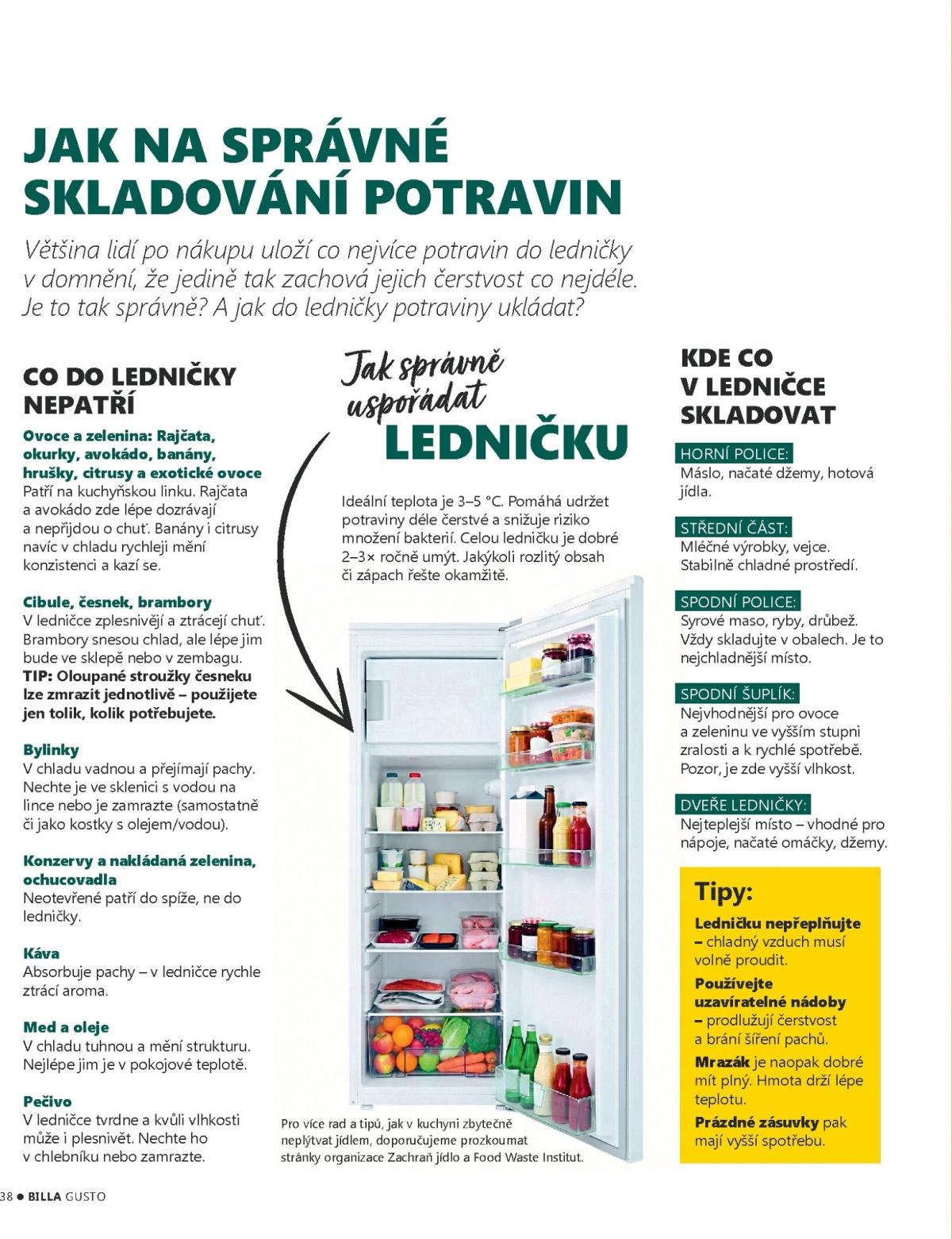 JAK NA SPRÁVNÉ SKLADOVÁNÍ POTRAVIN

Většina lidí po nákupu uloží co nejvíce potravin do ledničky v domnění, že jedině tak zachová jejich čerstvost co nejdéle. Je to tak správně? A jak do ledničky potraviny ukládat?

CO DO LEDNIČKY NEPATŘÍ

Ovoce a zelenina: Rajčata, okurky, avokádo, banány, hrušky, citrusy a exotické ovoce
Patří na kuchyňskou linku. Rajčata a avokádo zde lépe dozrávají a nepřijdou o chuť. Banány i citrusy navíc v chladu rychleji mění konzistenci a kazí se.

Cibule, česnek, brambory
V ledničce zplesnivějí a ztrácejí chuť. Brambory snesou chlad, ale lépe jim bude ve sklepě nebo v zembagu.
TIP: Oloupané stroužky česneku lze zmrazit jednotlivě – použijete jen tolik, kolik potřebujete.

Bylinky
V chladu vadnou a přejímají pachy. Nechte je ve sklenici s vodou na lince nebo je zamrazte (samostatně či jako kostky s olejem/vodou).

Konzervy a nakládaná zelenina, ochucovadla
Neotevřené patří do spíže, ne do ledničky.

Káva
Absorbuje pachy – v ledničce rychle ztrácí aroma.

Med a oleje
V chladu tuhnou a mění strukturu. Nejlépe jim je v pokojové teplotě.

Pečivo
V ledničce tvrdne a kvůli vlhkosti může i plesnivět. Nechte ho v chlebníku nebo zamrazte.

Jak správně uspořádat LEDNIČKU

Ideální teplota je 3–5 °C. Pomáhá udržet potraviny déle čerstvé a snižuje riziko množení bakterií. Celou ledničku je dobré 2–3× ročně umýt. Jakýkoli rozlitý obsah či zápach řešte okamžitě.

Pro více rad a tipů, jak v kuchyni zbytečně neplýtvat jídlem, doporučujeme prozkoumat stránky organizace Zachraň jídlo a Food Waste Institut.

KDE CO V LEDNIČCE SKLADOVAT

HORNÍ POLICE:
Máslo, načaté džemy, hotová jídla.

STŘEDNÍ ČÁST:
Mléčné výrobky, vejce. Stabilně chladné prostředí.

SPODNÍ POLICE:
Syrové maso, ryby, drůbež. Vždy skladujte v obalech. Je to nejchladnější místo.

SPODNÍ ŠUPLÍK:
Nejvhodnější pro ovoce a zeleninu ve vyšším stupni zralosti a k rychlé spotřebě. Pozor, je zde vyšší vlhkost.

DVEŘE LEDNIČKY:
Nejteplejší místo – vhodné pro nápoje, načaté omáčky, džemy.

Tipy:
Ledničku nepřeplňujte – chladný vzduch musí volně proudit.
Používejte uzavíratelné nádoby – prodlužují čerstvost a brání šíření pachů.
Mrazák je naopak dobré mít plný. Hmota drží lépe teplotu.
Prázdné zásuvky pak mají vyšší spotřebu.

38 ● BILLA GUSTO